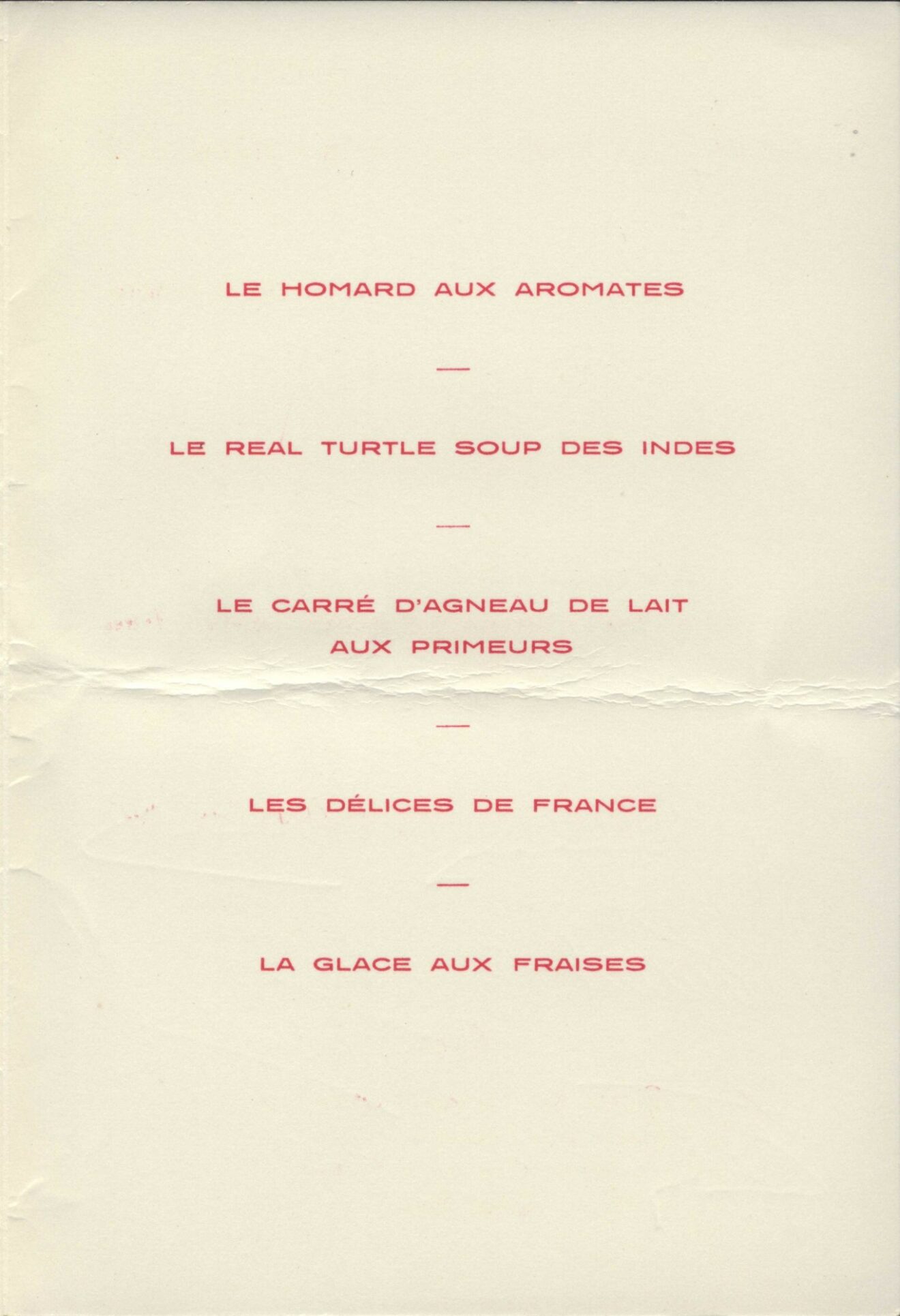 LE HOMARD AUX AROMATES

—

LE REAL TURTLE SOUP DES INDES

—

LE CARRÉ D'AGNEAU DE LAIT
AUX PRIMEURS

—

LES DÉLICES DE FRANCE

—

LA GLACE AUX FRAISES